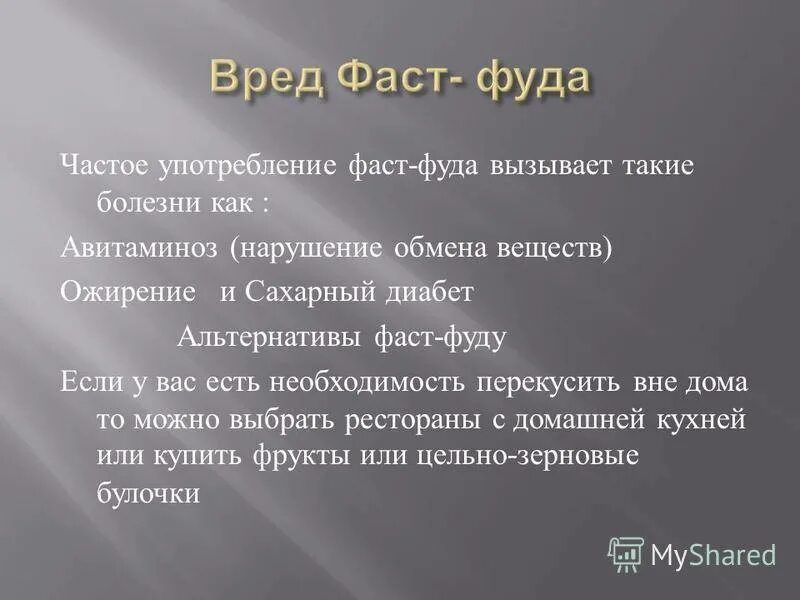 Вред Фаст- фуда

Частое употребление фаст-фуда вызывает такие болезни как :

Авитаминоз (нарушение обмена веществ)

Ожирение  и Сахарный диабет

Альтернативы фаст-фуду

Если у вас есть необходимость перекусить вне дома то можно выбрать рестораны с домашней кухней или купить фрукты или цельно-зерновые булочки

MyShared